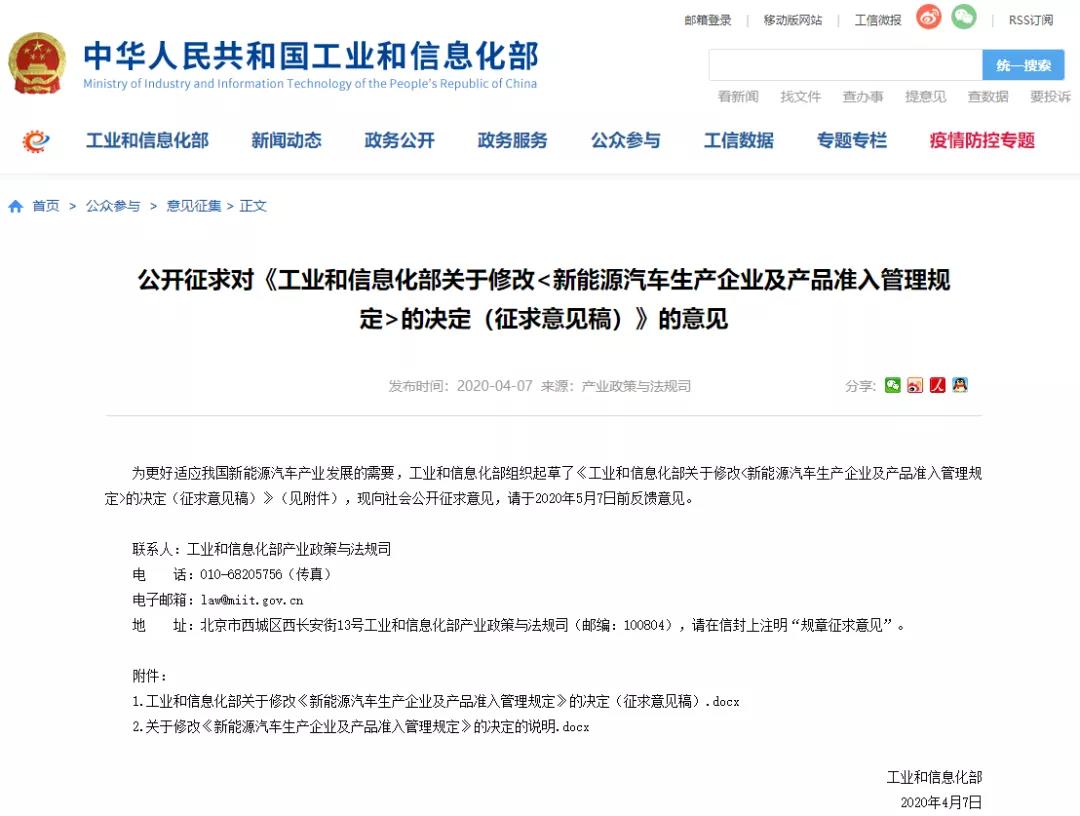 邮箱登录 | 移动版网站 | 工信微报 | RSS订阅

中华人民共和国工业和信息化部
Ministry of Industry and Information Technology of the People's Republic of China

统一搜索

看新闻 找文件 查办事 提意见 查数据 要投诉

工业和信息化部 新闻动态 政务公开 政务服务 公众参与 工信数据 专题专栏 疫情防控专题

首页 > 公众参与 > 意见征集 > 正文

公开征求对《工业和信息化部关于修改<新能源汽车生产企业及产品准入管理规定>的决定（征求意见稿）》的意见

发布时间：2020-04-07 来源：产业政策与法规司

分享：

为更好适应我国新能源汽车产业发展的需要，工业和信息化部组织起草了《工业和信息化部关于修改<新能源汽车生产企业及产品准入管理规定>的决定（征求意见稿）》（见附件），现向社会公开征求意见，请于2020年5月7日前反馈意见。

联系人：工业和信息化部产业政策与法规司
电　话：010-68205756（传真）
电子邮箱：law@miit.gov.cn
地　址：北京市西城区西长安街13号工业和信息化部产业政策与法规司（邮编：100804），请在信封上注明“规章征求意见”。

附件：
1.工业和信息化部关于修改《新能源汽车生产企业及产品准入管理规定》的决定（征求意见稿）.docx
2.关于修改《新能源汽车生产企业及产品准入管理规定》的决定的说明.docx

工业和信息化部
2020年4月7日